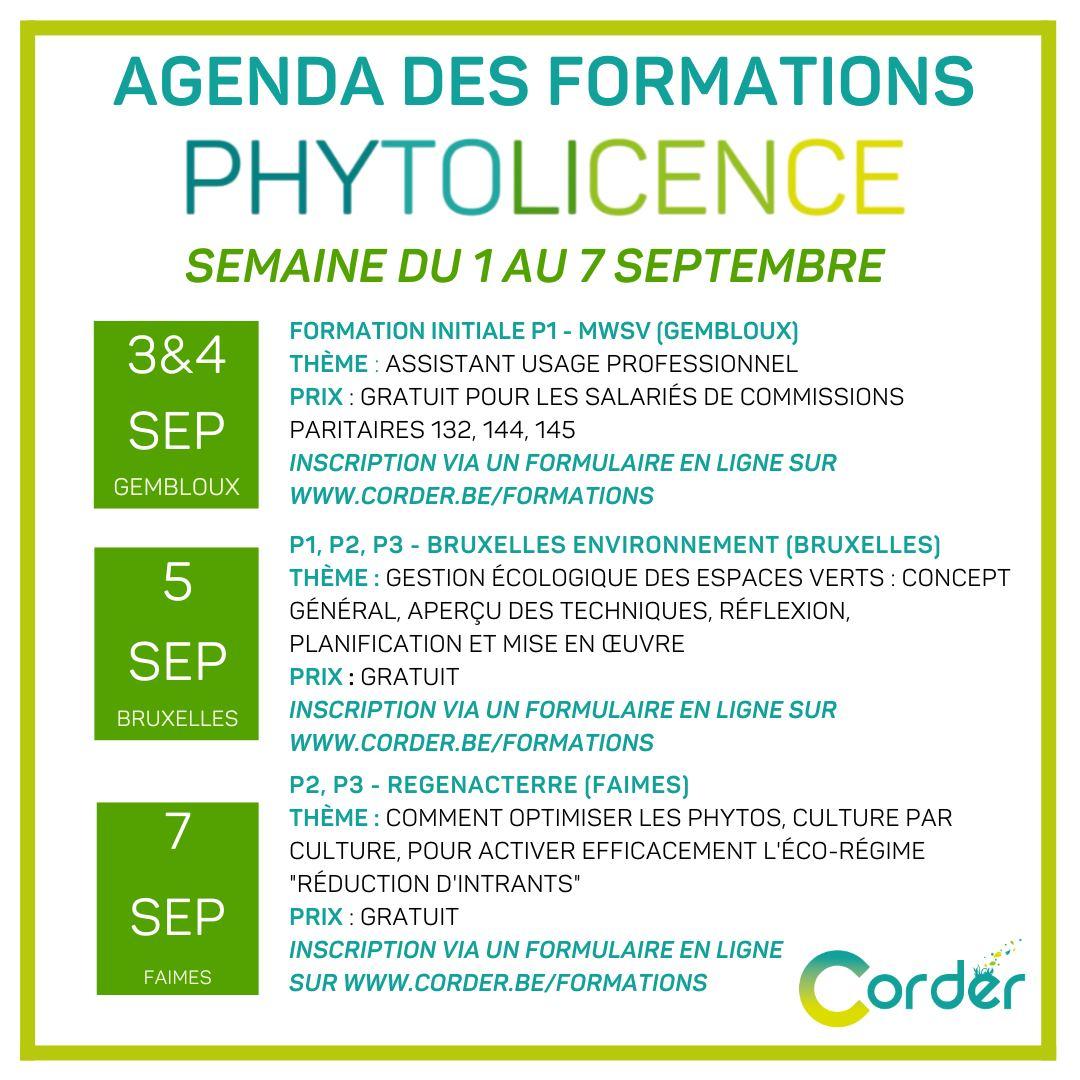 AGENDA DES FORMATIONS
PHYTOLICENCE
SEMAINE DU 1 AU 7 SEPTEMBRE

3&4
SEP
GEMBLOUX

FORMATION INITIALE P1 - MWSV (GEMBLOUX)
THÈME : ASSISTANT USAGE PROFESSIONNEL
PRIX : GRATUIT POUR LES SALARIÉS DE COMMISSIONS PARITAIRES 132, 144, 145
INSCRIPTION VIA UN FORMULAIRE EN LIGNE SUR WWW.CORDER.BE/FORMATIONS

5
SEP
BRUXELLES

P1, P2, P3 - BRUXELLES ENVIRONNEMENT (BRUXELLES)
THÈME : GESTION ÉCOLOGIQUE DES ESPACES VERTS : CONCEPT GÉNÉRAL, APERÇU DES TECHNIQUES, RÉFLEXION, PLANIFICATION ET MISE EN ŒUVRE
PRIX : GRATUIT
INSCRIPTION VIA UN FORMULAIRE EN LIGNE SUR WWW.CORDER.BE/FORMATIONS

7
SEP
FAIMES

P2, P3 - REGENACTERRE (FAIMES)
THÈME : COMMENT OPTIMISER LES PHYTOS, CULTURE PAR CULTURE, POUR ACTIVER EFFICACEMENT L'ÉCO-RÉGIME "RÉDUCTION D'INTRANTS"
PRIX : GRATUIT
INSCRIPTION VIA UN FORMULAIRE EN LIGNE SUR WWW.CORDER.BE/FORMATIONS

Corder